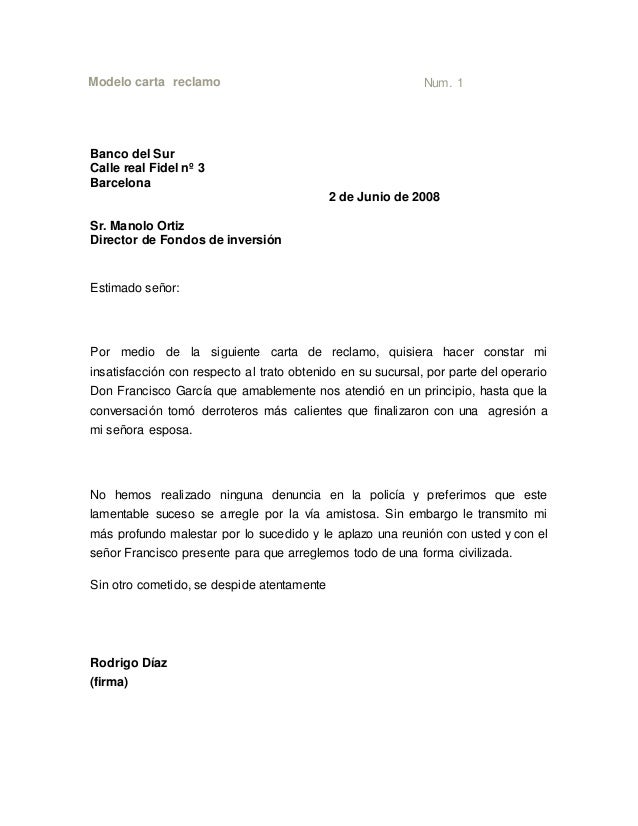 Modelo carta reclamo

Num. 1

Banco del Sur
Calle real Fidel nº 3
Barcelona

2 de Junio de 2008

Sr. Manolo Ortiz
Director de Fondos de inversión

Estimado señor:

Por medio de la siguiente carta de reclamo, quisiera hacer constar mi insatisfacción con respecto al trato obtenido en su sucursal, por parte del operario Don Francisco García que amablemente nos atendió en un principio, hasta que la conversación tomó derroteros más calientes que finalizaron con una agresión a mi señora esposa.

No hemos realizado ninguna denuncia en la policía y preferimos que este lamentable suceso se arregle por la vía amistosa. Sin embargo le transmito mi más profundo malestar por lo sucedido y le aplazo una reunión con usted y con el señor Francisco presente para que arreglemos todo de una forma civilizada.

Sin otro cometido, se despide atentamente

Rodrigo Díaz
(firma)